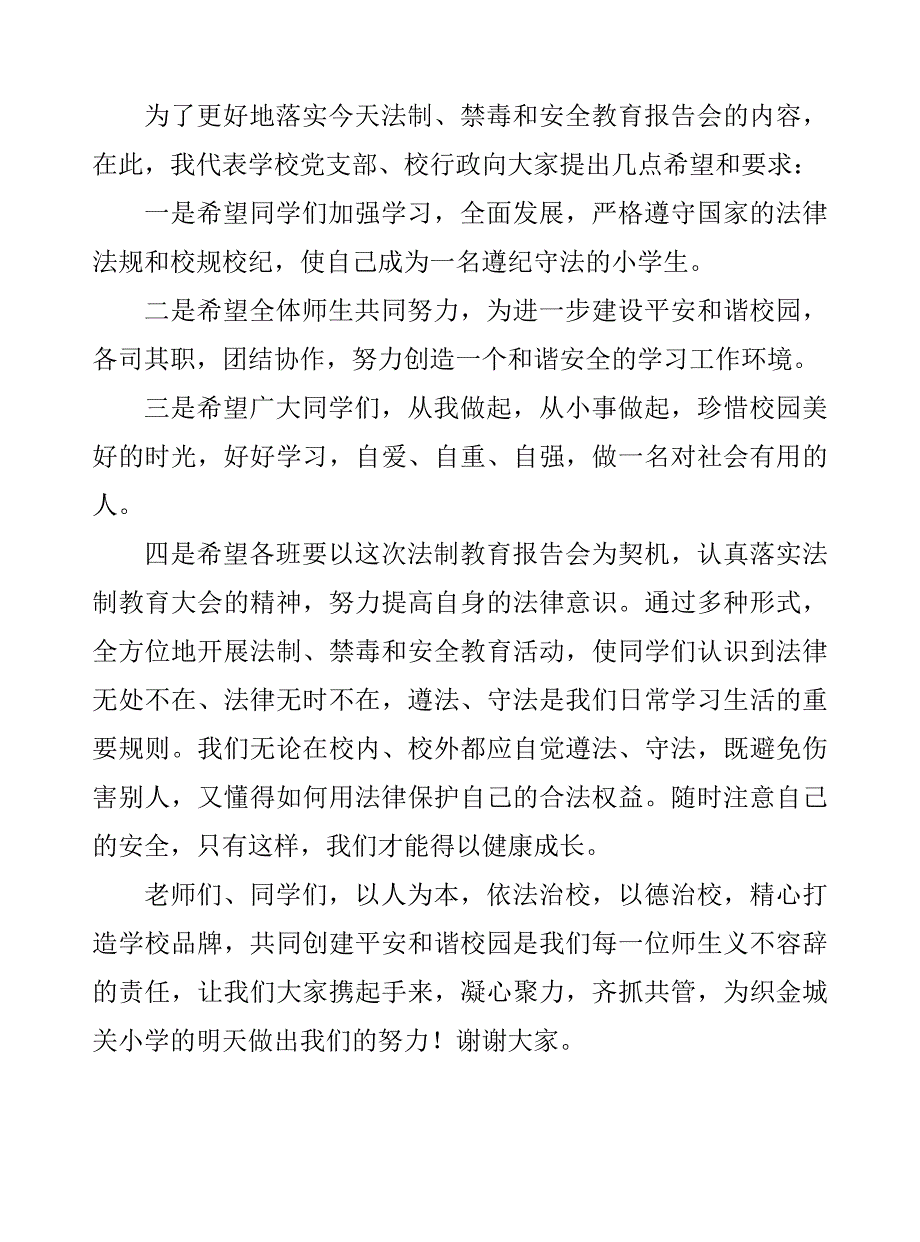 为了更好地落实今天法制、禁毒和安全教育报告会的内容，在此，我代表学校党支部、校行政向大家提出几点希望和要求：

一是希望同学们加强学习，全面发展，严格遵守国家的法律法规和校规校纪，使自己成为一名遵纪守法的小学生。

二是希望全体师生共同努力，为进一步建设平安和谐校园，各司其职，团结协作，努力创造一个和谐安全的学习工作环境。

三是希望广大同学们，从我做起，从小事做起，珍惜校园美好的时光，好好学习，自爱、自重、自强，做一名对社会有用的人。

四是希望各班要以这次法制教育报告会为契机，认真落实法制教育大会的精神，努力提高自身的法律意识。通过多种形式，全方位地开展法制、禁毒和安全教育活动，使同学们认识到法律无处不在、法律无时不在，遵法、守法是我们日常学习生活的重要规则。我们无论在校内、校外都应自觉遵法、守法，既避免伤害别人，又懂得如何用法律保护自己的合法权益。随时注意自己的安全，只有这样，我们才能得以健康成长。

老师们、同学们，以人为本，依法治校，以德治校，精心打造学校品牌，共同创建平安和谐校园是我们每一位师生义不容辞的责任，让我们大家携起手来，凝心聚力，齐抓共管，为织金城关小学的明天做出我们的努力！谢谢大家。